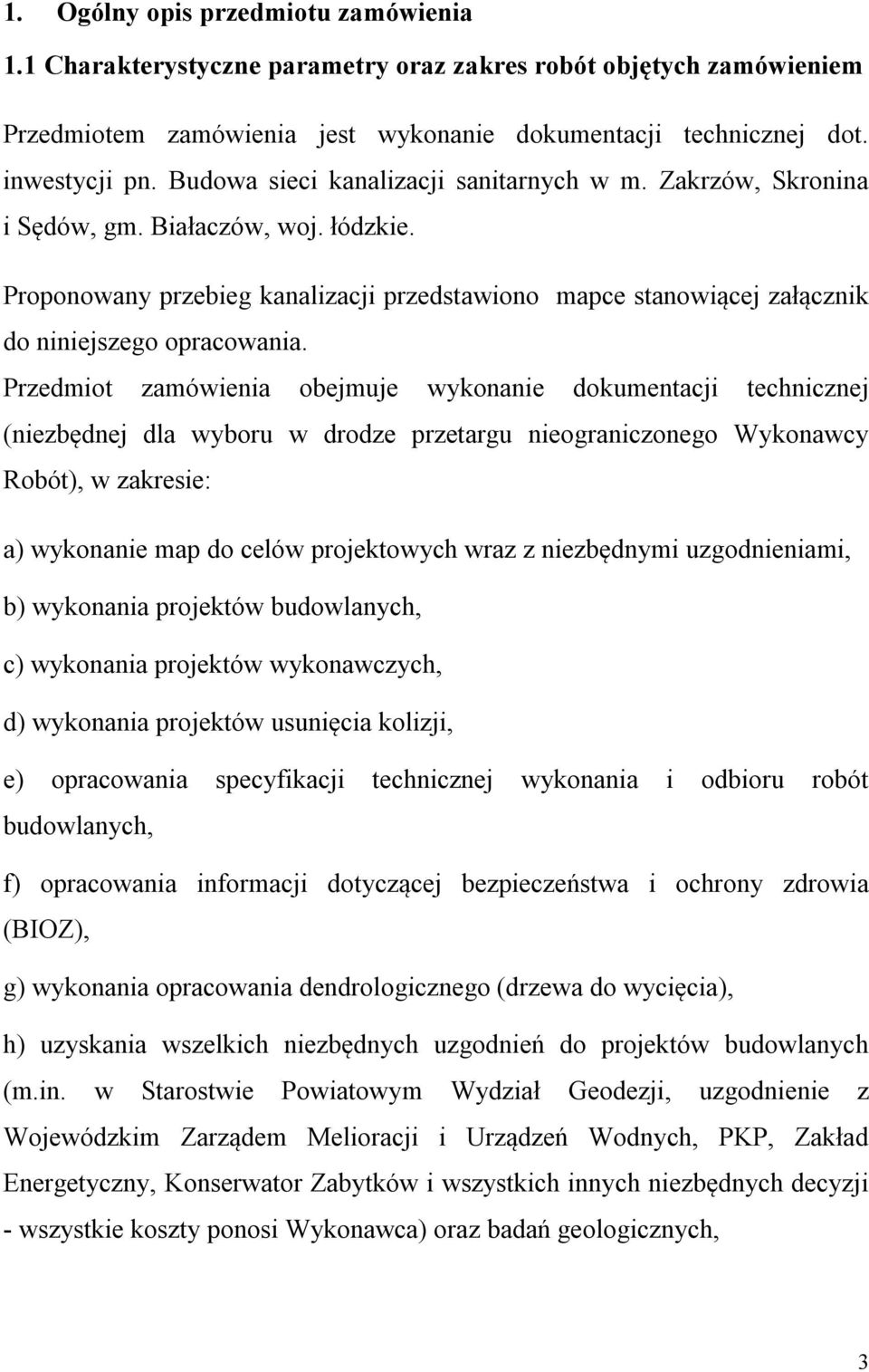 1. Ogólny opis przedmiotu zamówienia

1.1 Charakterystyczne parametry oraz zakres robót objętych zamówieniem

Przedmiotem zamówienia jest wykonanie dokumentacji technicznej dot. inwestycji pn. Budowa sieci kanalizacji sanitarnych w m. Zakrzów, Skronina i Sędów, gm. Białaczów, woj. łódzkie.

Proponowany przebieg kanalizacji przedstawiono mapce stanowiącej załącznik do niniejszego opracowania.

Przedmiot zamówienia obejmuje wykonanie dokumentacji technicznej (niezbędnej dla wyboru w drodze przetargu nieograniczonego Wykonawcy Robót), w zakresie:

a) wykonanie map do celów projektowych wraz z niezbędnymi uzgodnieniami,

b) wykonania projektów budowlanych,

c) wykonania projektów wykonawczych,

d) wykonania projektów usunięcia kolizji,

e) opracowania specyfikacji technicznej wykonania i odbioru robót budowlanych,

f) opracowania informacji dotyczącej bezpieczeństwa i ochrony zdrowia (BIOZ),

g) wykonania opracowania dendrologicznego (drzewa do wycięcia),

h) uzyskania wszelkich niezbędnych uzgodnień do projektów budowlanych (m.in. w Starostwie Powiatowym Wydział Geodezji, uzgodnienie z Wojewódzkim Zarządem Melioracji i Urządzeń Wodnych, PKP, Zakład Energetyczny, Konserwator Zabytków i wszystkich innych niezbędnych decyzji - wszystkie koszty ponosi Wykonawca) oraz badań geologicznych,

3